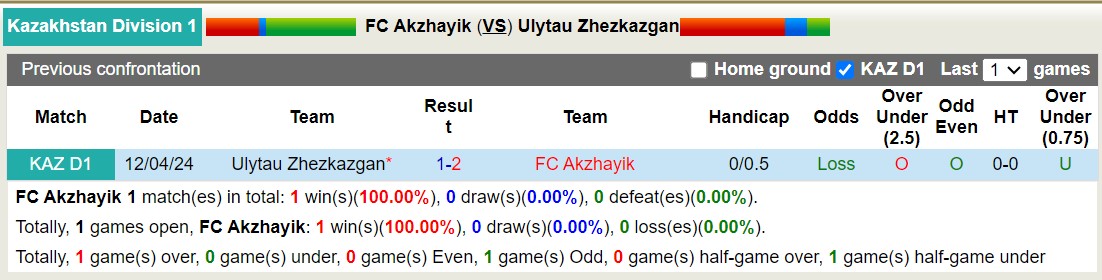 Kazakhstan Division 1 FC Akzhayik (VS) Ulytau Zhezkazgan

Previous confrontation Home ground KAZ D1 Last 1 games

| Match | Date | Team | Result | Team | Handicap | Odds | Over Under (2.5) | Odd Even | HT | Over Under (0.75) |
|---|---|---|---|---|---|---|---|---|---|---|
| KAZ D1 | 12/04/24 | Ulytau Zhezkazgan* | 1-2 | FC Akzhayik | 0/0.5 | Loss | O | O | 0-0 | U |

FC Akzhayik 1 match(es) in total: 1 win(s)(100.00%), 0 draw(s)(0.00%), 0 defeat(es)(0.00%).

Totally, 1 games open, FC Akzhayik: 1 win(s)(100.00%), 0 draw(s)(0.00%), 0 loss(es)(0.00%).

Totally, 1 game(s) over, 0 game(s) under, 0 game(s) Even, 1 game(s) Odd, 0 game(s) half-game over, 1 game(s) half-game under